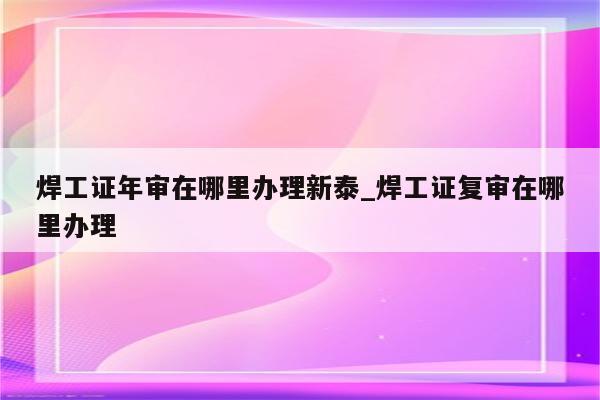 焊工证年审在哪里办理新泰_焊工证复审在哪里办理